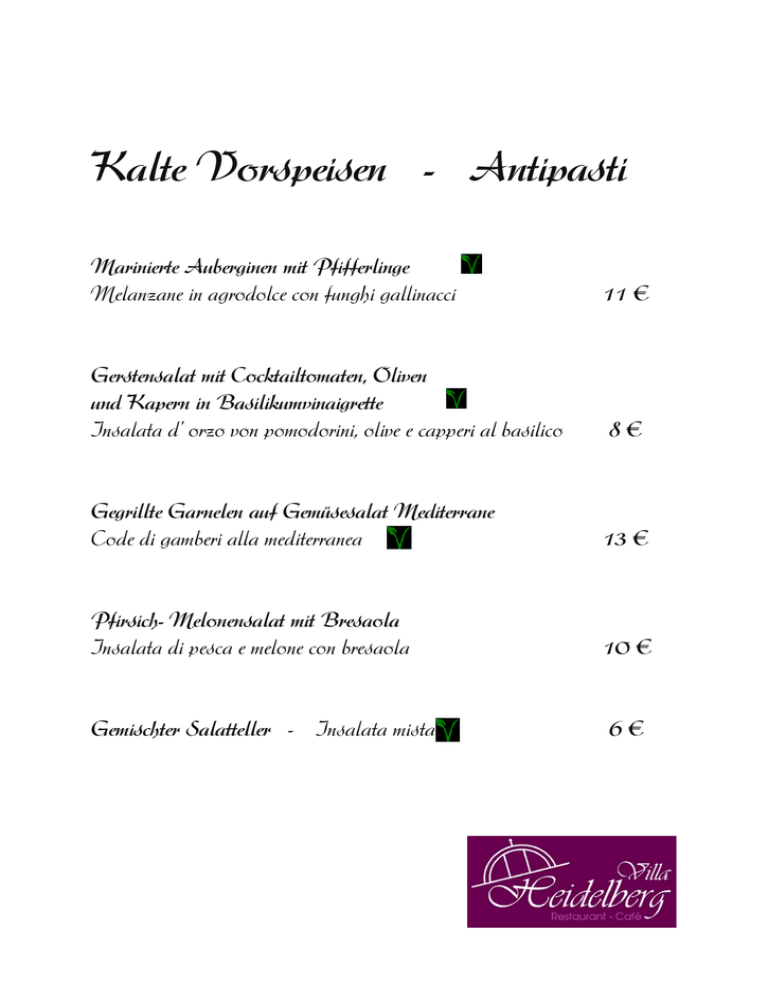 Kalte Vorspeisen - Antipasti

Marinierte Auberginen mit Pfifferlinge
Melanzane in agrodolce con funghi gallinacci 11 €

Gerstensalat mit Cocktailtomaten, Oliven und Kapern in Basilikumvinaigrette
Insalata d' orzo von pomodorini, olive e capperi al basilico 8 €

Gegrillte Garnelen auf Gemüsesalat Mediterrane
Code di gamberi alla mediterranea 13 €

Pfirsich- Melonensalat mit Bresaola
Insalata di pesca e melone con bresaola 10 €

Gemischter Salatteller - Insalata mista 6 €

Villa
Heidelberg
Restaurant - Café